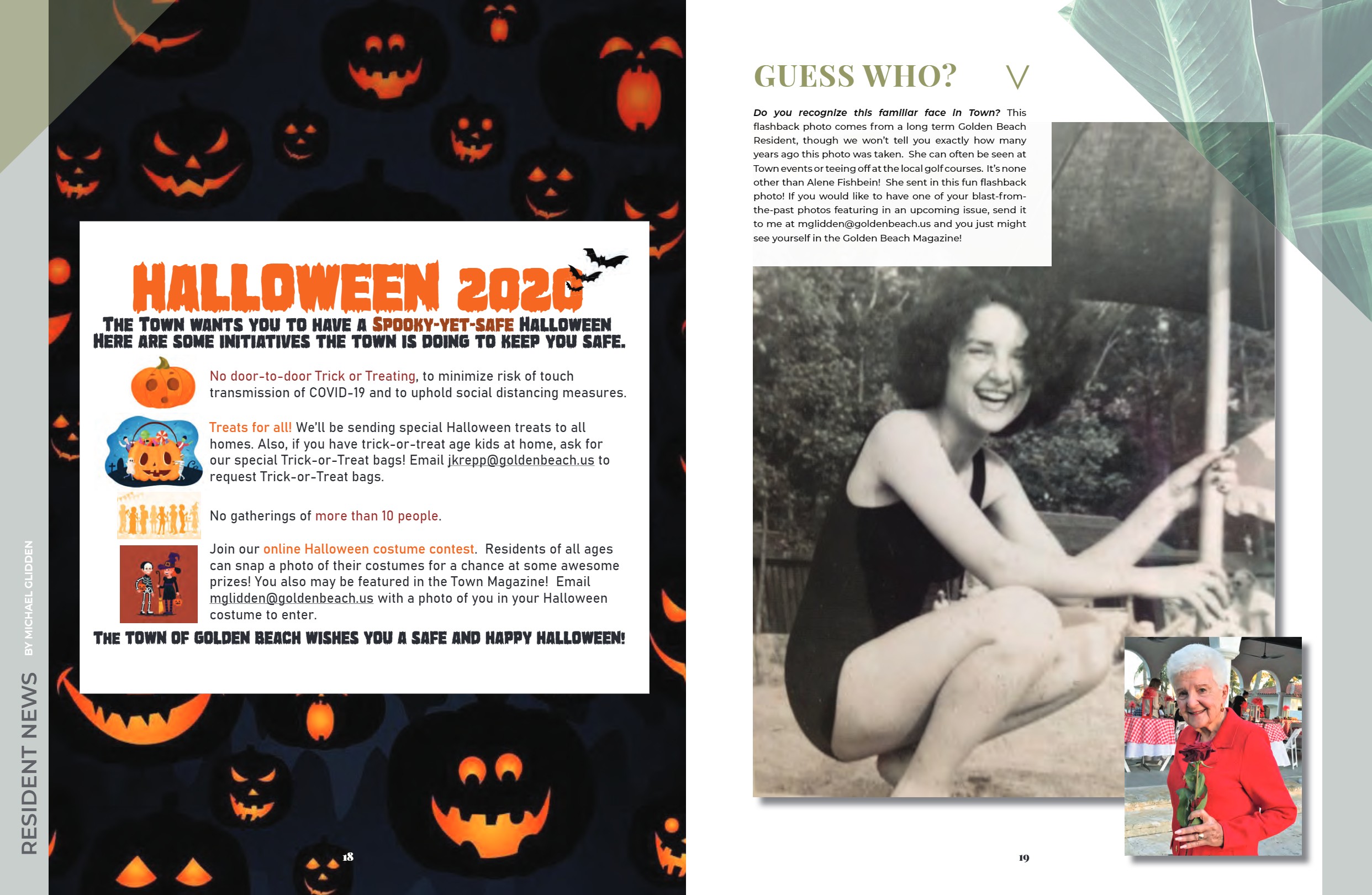 RESIDENT NEWS BY MICHAEL GLIDDEN

HALLOWEEN 2020

THE TOWN WANTS YOU TO HAVE A SPOOKY-YET-SAFE HALLOWEEN HERE ARE SOME INITIATIVES THE TOWN IS DOING TO KEEP YOU SAFE.

No door-to-door Trick or Treating, to minimize risk of touch transmission of COVID-19 and to uphold social distancing measures.

Treats for all! We'll be sending special Halloween treats to all homes. Also, if you have trick-or-treat age kids at home, ask for our special Trick-or-Treat bags! Email jkrepp@goldenbeach.us to request Trick-or-Treat bags.

No gatherings of more than 10 people.

Join our online Halloween costume contest. Residents of all ages can snap a photo of their costumes for a chance at some awesome prizes! You also may be featured in the Town Magazine! Email mglidden@goldenbeach.us with a photo of you in your Halloween costume to enter.

THE TOWN OF GOLDEN BEACH WISHES YOU A SAFE AND HAPPY HALLOWEEN!

18

GUESS WHO?

Do you recognize this familiar face in Town? This flashback photo comes from a long term Golden Beach Resident, though we won't tell you exactly how many years ago this photo was taken. She can often be seen at Town events or teeing off at the local golf courses. It's none other than Alene Fishbein! She sent in this fun flashback photo! If you would like to have one of your blast-from-the-past photos featuring in an upcoming issue, send it to me at mglidden@goldenbeach.us and you just might see yourself in the Golden Beach Magazine!

19